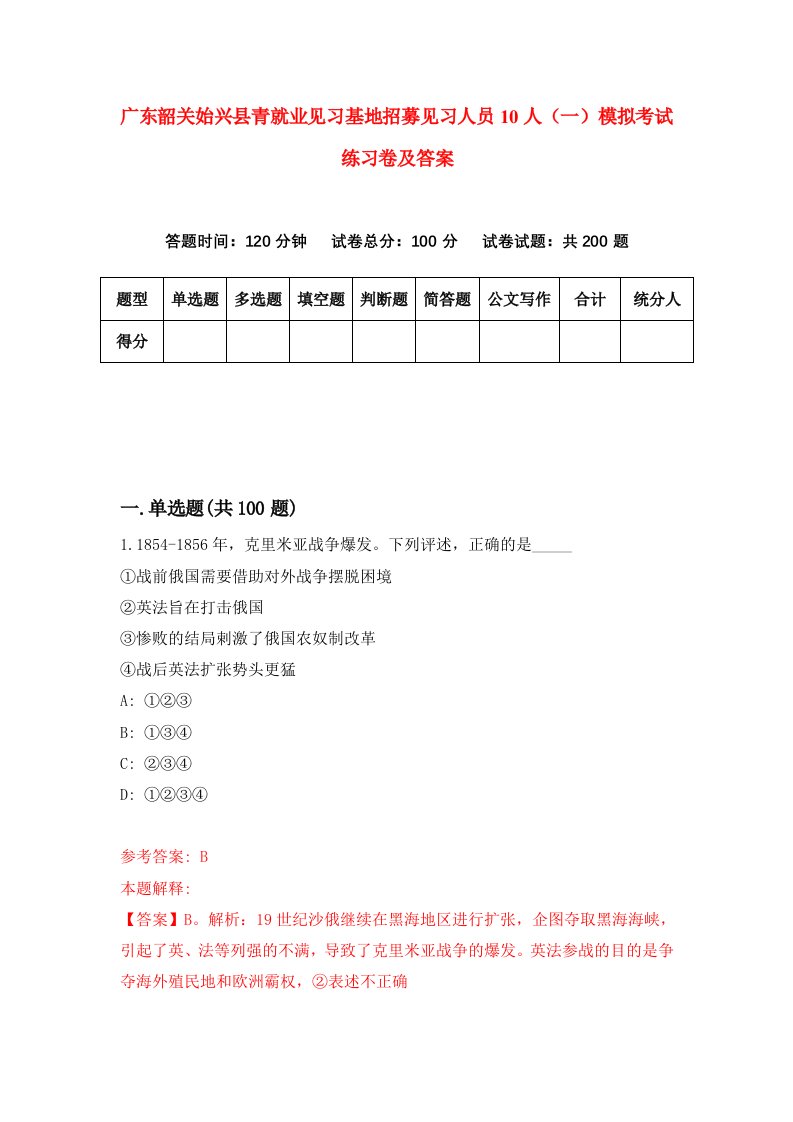 广东韶关始兴县青就业见习基地招募见习人员10人（一）模拟考试练习卷及答案

答题时间：120分钟　试卷总分：100分　试卷试题：共200题

| 题型 | 单选题 | 多选题 | 填空题 | 判断题 | 简答题 | 公文写作 | 合计 | 统分人 |
|---|---|---|---|---|---|---|---|---|
| 得分 | | | | | | | | |

一.单选题(共100题)

1.1854-1856年，克里米亚战争爆发。下列评述，正确的是_____

①战前俄国需要借助对外战争摆脱困境

②英法旨在打击俄国

③惨败的结局刺激了俄国农奴制改革

④战后英法扩张势头更猛

A: ①②③

B: ①③④

C: ②③④

D: ①②③④

参考答案: B

本题解释:

【答案】B。解析：19世纪沙俄继续在黑海地区进行扩张，企图夺取黑海海峡，引起了英、法等列强的不满，导致了克里米亚战争的爆发。英法参战的目的是争夺海外殖民地和欧洲霸权，②表述不正确